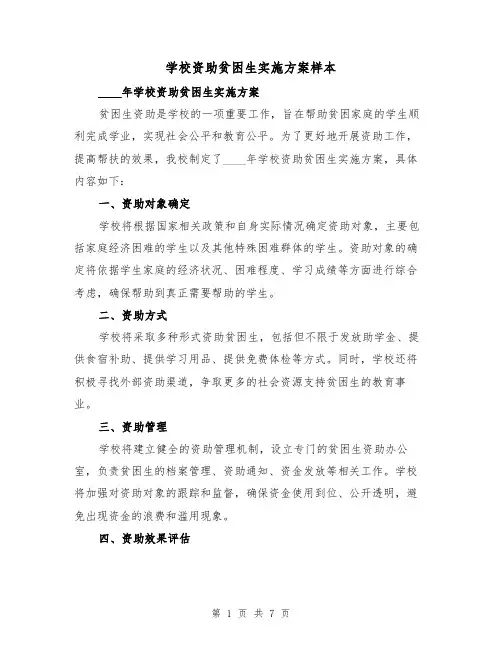 学校资助贫困生实施方案样本

____年学校资助贫困生实施方案

贫困生资助是学校的一项重要工作，旨在帮助贫困家庭的学生顺利完成学业，实现社会公平和教育公平。为了更好地开展资助工作，提高帮扶的效果，我校制定了____年学校资助贫困生实施方案，具体内容如下：

一、资助对象确定

学校将根据国家相关政策和自身实际情况确定资助对象，主要包括家庭经济困难的学生以及其他特殊困难群体的学生。资助对象的确定将依据学生家庭的经济状况、困难程度、学习成绩等方面进行综合考虑，确保帮助到真正需要帮助的学生。

二、资助方式

学校将采取多种形式资助贫困生，包括但不限于发放助学金、提供食宿补助、提供学习用品、提供免费体检等方式。同时，学校还将积极寻找外部资助渠道，争取更多的社会资源支持贫困生的教育事业。

三、资助管理

学校将建立健全的资助管理机制，设立专门的贫困生资助办公室，负责贫困生的档案管理、资助通知、资金发放等相关工作。学校将加强对资助对象的跟踪和监督，确保资金使用到位、公开透明，避免出现资金的浪费和滥用现象。

四、资助效果评估

第 1 页 共 7 页